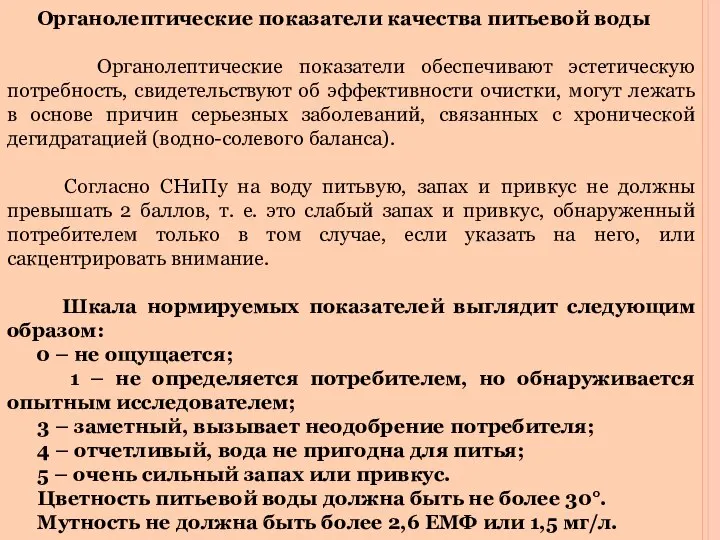 Органолептические показатели качества питьевой воды

Органолептические показатели обеспечивают эстетическую потребность, свидетельствуют об эффективности очистки, могут лежать в основе причин серьезных заболеваний, связанных с хронической дегидратацией (водно-солевого баланса).

Согласно СНиПу на воду питьвую, запах и привкус не должны превышать 2 баллов, т. е. это слабый запах и привкус, обнаруженный потребителем только в том случае, если указать на него, или сакцентрировать внимание.

Шкала нормируемых показателей выглядит следующим образом:
0 – не ощущается;
1 – не определяется потребителем, но обнаруживается опытным исследователем;
3 – заметный, вызывает неодобрение потребителя;
4 – отчетливый, вода не пригодна для питья;
5 – очень сильный запах или привкус.
Цветность питьевой воды должна быть не более 30°.
Мутность не должна быть более 2,6 ЕМФ или 1,5 мг/л.